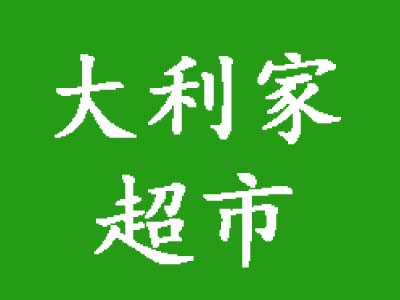 大利家
超市